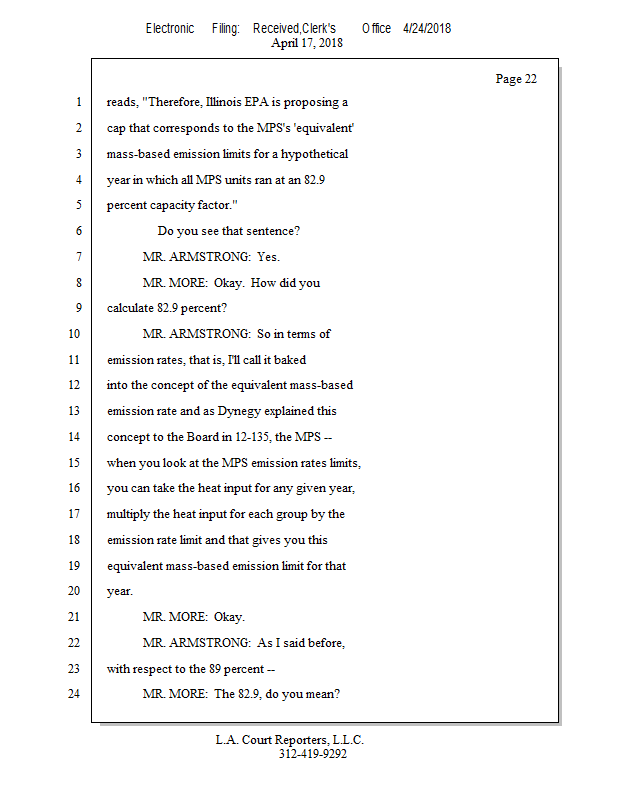 Electronic Filing: Received,Clerk's Office 4/24/2018
April 17, 2018

Page 22

1 reads, "Therefore, Illinois EPA is proposing a
2 cap that corresponds to the MPS's 'equivalent'
3 mass-based emission limits for a hypothetical
4 year in which all MPS units ran at an 82.9
5 percent capacity factor."
6 Do you see that sentence?
7 MR. ARMSTRONG: Yes.
8 MR. MORE: Okay. How did you
9 calculate 82.9 percent?
10 MR. ARMSTRONG: So in terms of
11 emission rates, that is, I'll call it baked
12 into the concept of the equivalent mass-based
13 emission rate and as Dynegy explained this
14 concept to the Board in 12-135, the MPS --
15 when you look at the MPS emission rates limits,
16 you can take the heat input for any given year,
17 multiply the heat input for each group by the
18 emission rate limit and that gives you this
19 equivalent mass-based emission limit for that
20 year.
21 MR. MORE: Okay.
22 MR. ARMSTRONG: As I said before,
23 with respect to the 89 percent --
24 MR. MORE: The 82.9, do you mean?

L.A. Court Reporters, L.L.C.
312-419-9292